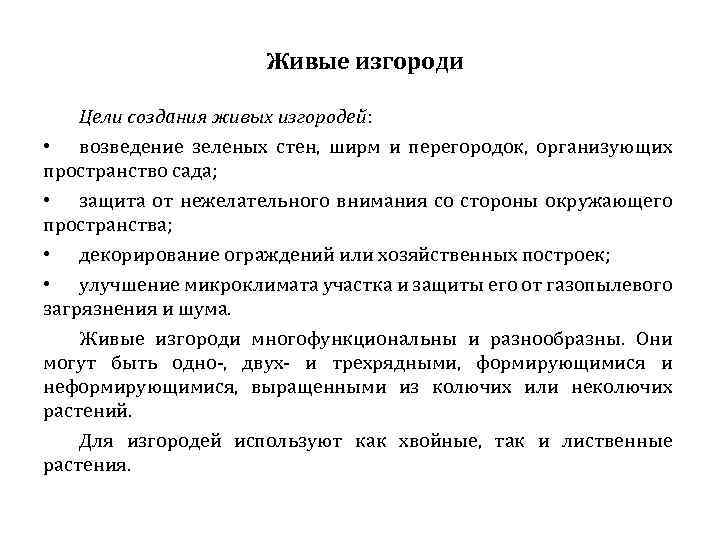 Живые изгороди

Цели создания живых изгородей:

• возведение зеленых стен, ширм и перегородок, организующих пространство сада;

• защита от нежелательного внимания со стороны окружающего пространства;

• декорирование ограждений или хозяйственных построек;

• улучшение микроклимата участка и защиты его от газопылевого загрязнения и шума.

Живые изгороди многофункциональны и разнообразны. Они могут быть одно-, двух- и трехрядными, формирующимися и неформирующимися, выращенными из колючих или неколючих растений.

Для изгородей используют как хвойные, так и лиственные растения.